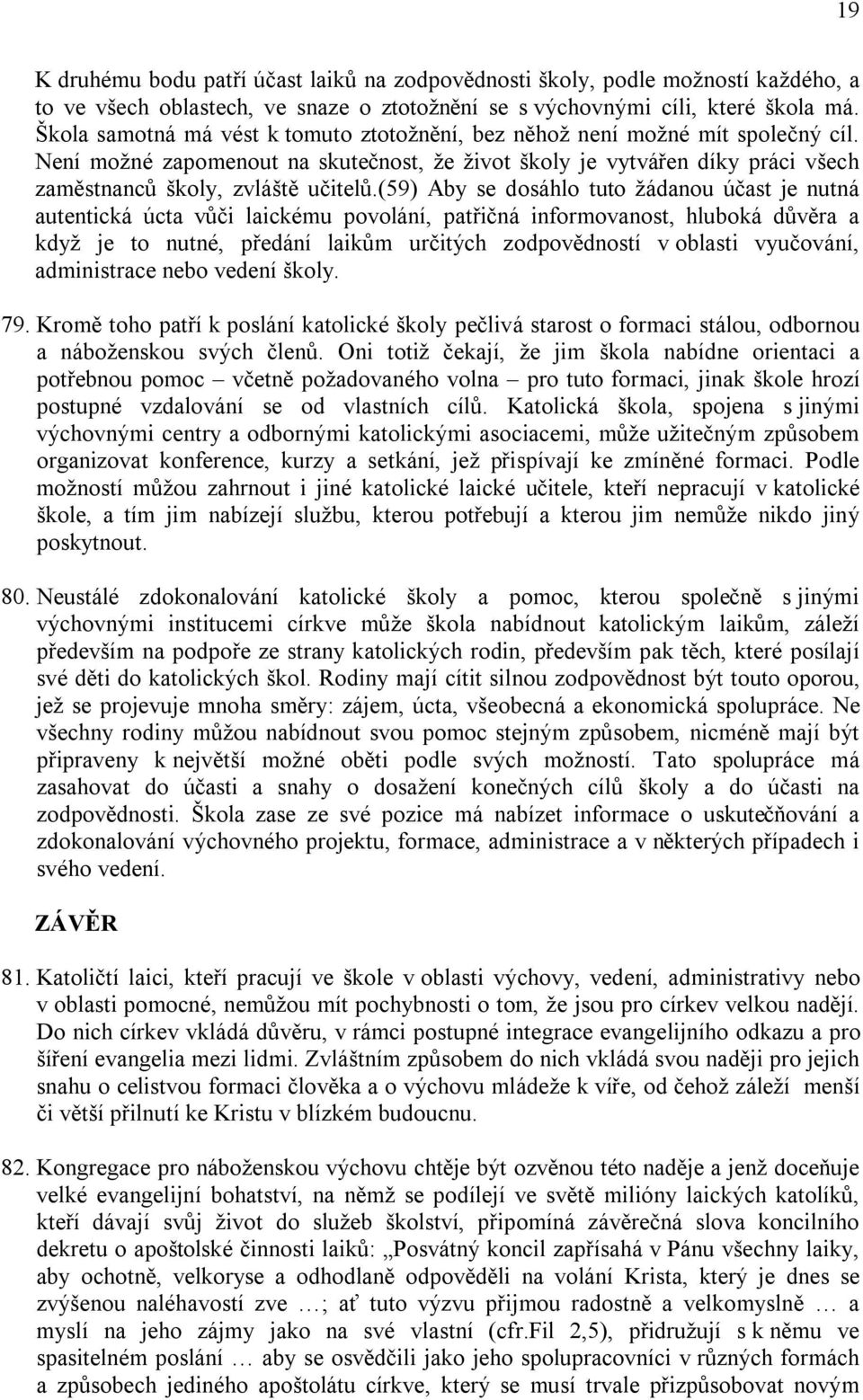 19

K druhému bodu patří účast laiků na zodpovědnosti školy, podle možností každého, a to ve všech oblastech, ve snaze o ztotožnění se s výchovnými cíli, které škola má. Škola samotná má vést k tomuto ztotožnění, bez něhož není možné mít společný cíl. Není možné zapomenout na skutečnost, že život školy je vytvářen díky práci všech zaměstnanců školy, zvláště učitelů.(59) Aby se dosáhlo tuto žádanou účast je nutná autentická úcta vůči laickému povolání, patřičná informovanost, hluboká důvěra a když je to nutné, předání laikům určitých zodpovědností v oblasti vyučování, administrace nebo vedení školy.

79. Kromě toho patří k poslání katolické školy pečlivá starost o formaci stálou, odbornou a náboženskou svých členů. Oni totiž čekají, že jim škola nabídne orientaci a potřebnou pomoc – včetně požadovaného volna – pro tuto formaci, jinak škole hrozí postupné vzdalování se od vlastních cílů. Katolická škola, spojena s jinými výchovnými centry a odbornými katolickými asociacemi, může užitečným způsobem organizovat konference, kurzy a setkání, jež přispívají ke zmíněné formaci. Podle možností můžou zahrnout i jiné katolické laické učitele, kteří nepracují v katolické škole, a tím jim nabízejí službu, kterou potřebují a kterou jim nemůže nikdo jiný poskytnout.

80. Neustálé zdokonalování katolické školy a pomoc, kterou společně s jinými výchovnými institucemi církve může škola nabídnout katolickým laikům, záleží především na podpoře ze strany katolických rodin, především pak těch, které posílají své děti do katolických škol. Rodiny mají cítit silnou zodpovědnost být touto oporou, jež se projevuje mnoha směry: zájem, úcta, všeobecná a ekonomická spolupráce. Ne všechny rodiny můžou nabídnout svou pomoc stejným způsobem, nicméně mají být připraveny k největší možné oběti podle svých možností. Tato spolupráce má zasahovat do účasti a snahy o dosažení konečných cílů školy a do účasti na zodpovědnosti. Škola zase ze své pozice má nabízet informace o uskutečňování a zdokonalování výchovného projektu, formace, administrace a v některých případech i svého vedení.

ZÁVĚR

81. Katoličtí laici, kteří pracují ve škole v oblasti výchovy, vedení, administrativy nebo v oblasti pomocné, nemůžou mít pochybnosti o tom, že jsou pro církev velkou nadějí. Do nich církev vkládá důvěru, v rámci postupné integrace evangelijního odkazu a pro šíření evangelia mezi lidmi. Zvláštním způsobem do nich vkládá svou naději pro jejich snahu o celistvou formaci člověka a o výchovu mládeže k víře, od čehož záleží menší či větší přilnutí ke Kristu v blízkém budoucnu.

82. Kongregace pro náboženskou výchovu chtěje být ozvěnou této naděje a jenž doceňuje velké evangelijní bohatství, na němž se podílejí ve světě milióny laických katolíků, kteří dávají svůj život do služeb školství, připomíná závěrečná slova koncilního dekretu o apoštolské činnosti laiků: „Posvátný koncil zapřísahá v Pánu všechny laiky, aby ochotně, velkoryse a odhodlaně odpověděli na volání Krista, který je dnes se zvýšenou naléhavostí zve …; ať tuto výzvu přijmou radostně a velkomyslně … a myslí na jeho zájmy jako na své vlastní (cfr.Fil 2,5), přidružují s k němu ve spasitelném poslání … aby se osvědčili jako jeho spolupracovníci v různých formách a způsobech jediného apoštolátu církve, který se musí trvale přizpůsobovat novým